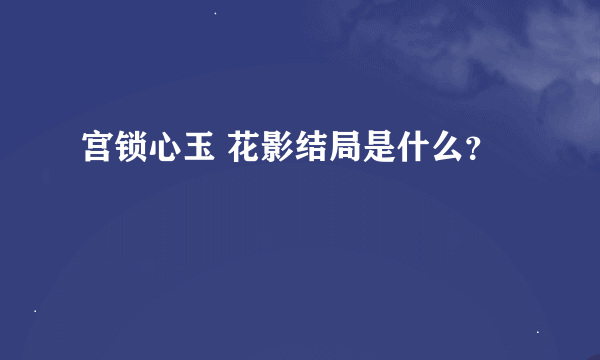 宫锁心玉 花影结局是什么?